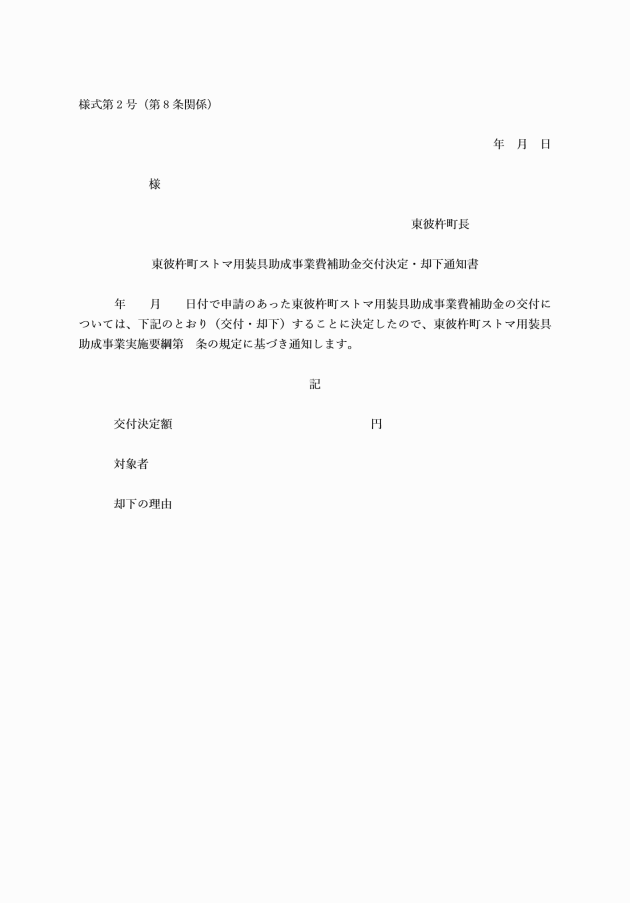 様式第２号（第８条関係）

年　月　日

様

東彼杵町長

東彼杵町ストマ用装具助成事業費補助金交付決定・却下通知書

年　　月　　日付で申請のあった東彼杵町ストマ用装具助成事業費補助金の交付については、下記のとおり（交付・却下）することに決定したので、東彼杵町ストマ用装具助成事業実施要綱第　条の規定に基づき通知します。

記

交付決定額　　　　　　　　　　　　　円

対象者

却下の理由